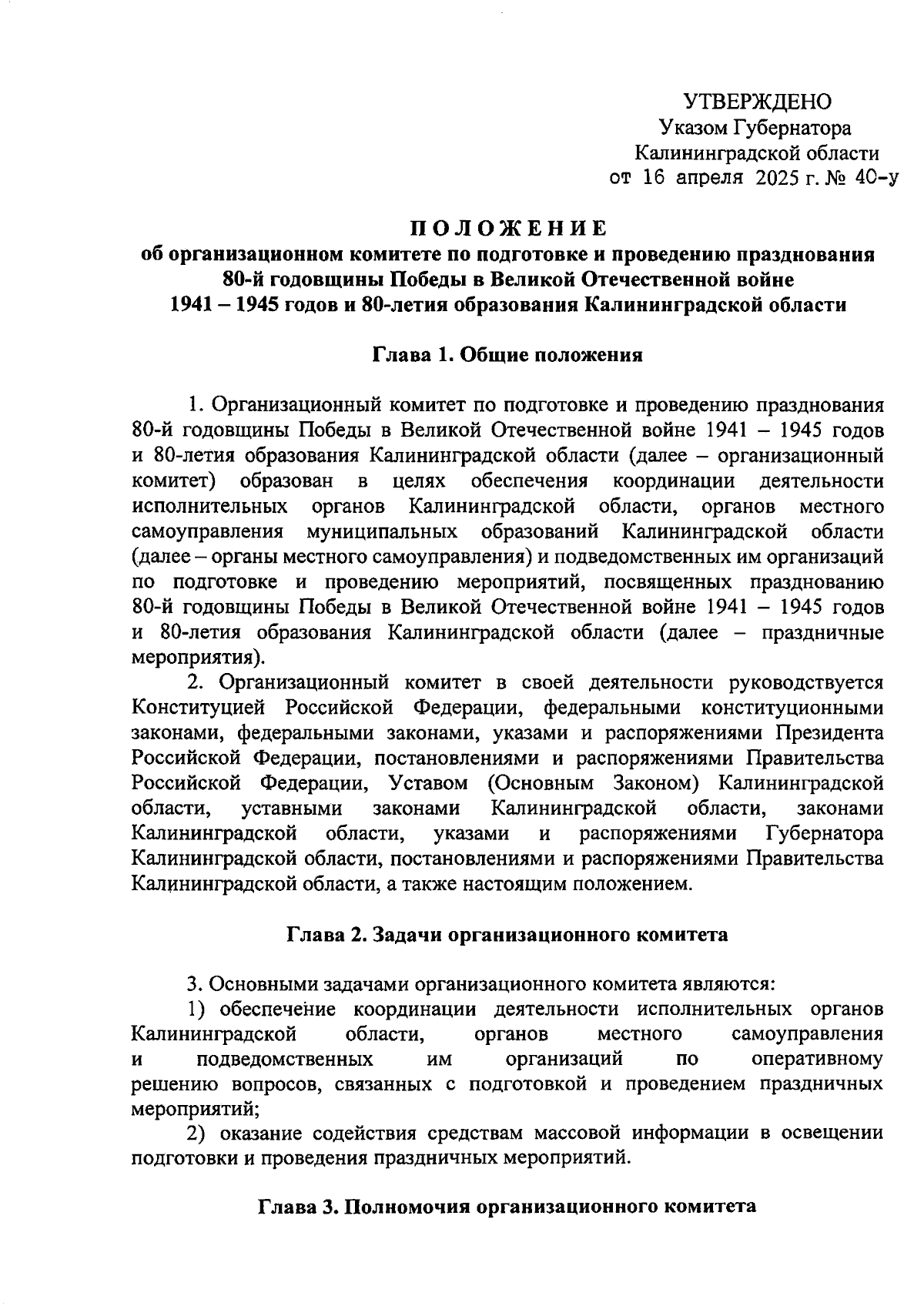 УТВЕРЖДЕНО
Указом Губернатора
Калининградской области
от 16 апреля 2025 г. № 40-у

ПОЛОЖЕНИЕ
об организационном комитете по подготовке и проведению празднования 80-й годовщины Победы в Великой Отечественной войне 1941 – 1945 годов и 80-летия образования Калининградской области

Глава 1. Общие положения

1. Организационный комитет по подготовке и проведению празднования 80-й годовщины Победы в Великой Отечественной войне 1941 – 1945 годов и 80-летия образования Калининградской области (далее – организационный комитет) образован в целях обеспечения координации деятельности исполнительных органов Калининградской области, органов местного самоуправления муниципальных образований Калининградской области (далее – органы местного самоуправления) и подведомственных им организаций по подготовке и проведению мероприятий, посвященных празднованию 80-й годовщины Победы в Великой Отечественной войне 1941 – 1945 годов и 80-летия образования Калининградской области (далее – праздничные мероприятия).

2. Организационный комитет в своей деятельности руководствуется Конституцией Российской Федерации, федеральными конституционными законами, федеральными законами, указами и распоряжениями Президента Российской Федерации, постановлениями и распоряжениями Правительства Российской Федерации, Уставом (Основным Законом) Калининградской области, уставными законами Калининградской области, законами Калининградской области, указами и распоряжениями Губернатора Калининградской области, постановлениями и распоряжениями Правительства Калининградской области, а также настоящим положением.

Глава 2. Задачи организационного комитета

3. Основными задачами организационного комитета являются:

1) обеспечение координации деятельности исполнительных органов Калининградской области, органов местного самоуправления и подведомственных им организаций по оперативному решению вопросов, связанных с подготовкой и проведением праздничных мероприятий;

2) оказание содействия средствам массовой информации в освещении подготовки и проведения праздничных мероприятий.

Глава 3. Полномочия организационного комитета